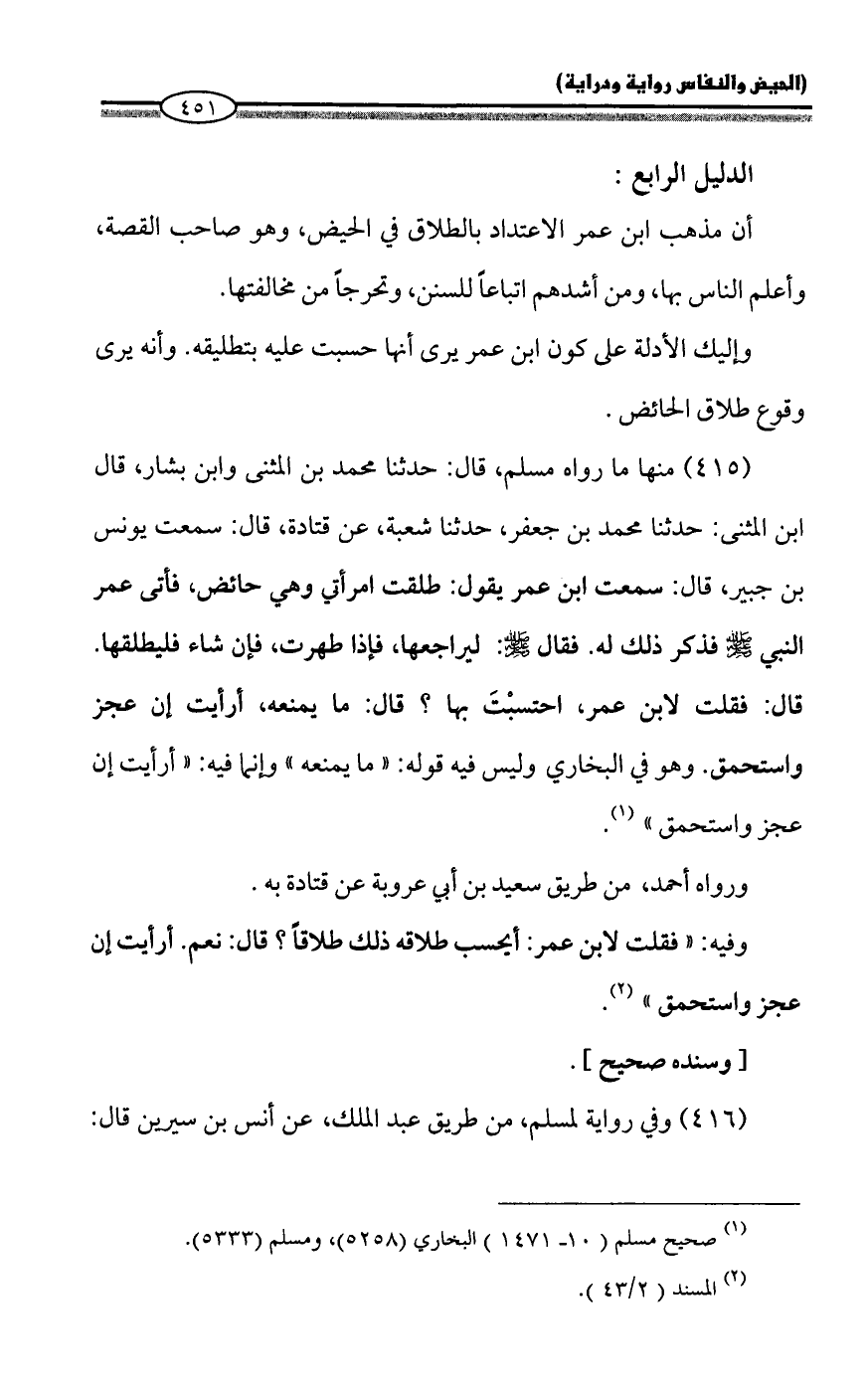 (الحيض والنفاس رواية ودراية)

٤٥١

الدليل الرابع :

أن مذهب ابن عمر الاعتداد بالطلاق في الحيض، وهو صاحب القصة، وأعلم الناس بها، ومن أشدهم اتباعاً للسنن، وتحرجاً من مخالفتها.

وإليك الأدلة على كون ابن عمر يرى أنها حسبت عليه بتطليقه. وأنه يرى وقوع طلاق الحائض .

(٤١٥) منها ما رواه مسلم، قال: حدثنا محمد بن المثنى وابن بشار، قال ابن المثنى: حدثنا محمد بن جعفر، حدثنا شعبة، عن قتادة، قال: سمعت يونس بن جبير، قال: سمعت ابن عمر يقول: طلقت امرأتي وهي حائض، فأتى عمر النبي ﷺ فذكر ذلك له. فقال ﷺ: ليراجعها، فإذا طهرت، فإن شاء فليطلقها. قال: فقلت لابن عمر، احتسبْتَ بها ؟ قال: ما يمنعه، أرأيت إن عجز واستحمق. وهو في البخاري وليس فيه قوله: « ما يمنعه » وإنما فيه: « أرأيت إن عجز واستحمق » (١).

ورواه أحمد، من طريق سعيد بن أبي عروبة عن قتادة به .

وفيه: « فقلت لابن عمر: أيحسب طلاقه ذلك طلاقاً ؟ قال: نعم. أرأيت إن عجز واستحمق » (٢).

[ وسنده صحيح ] .

(٤١٦) وفي رواية لمسلم، من طريق عبد الملك، عن أنس بن سيرين قال:

(١) صحيح مسلم ( ١٠- ١٤٧١ ) البخاري (٥٢٥٨)، ومسلم (٥٣٣٣).

(٢) المسند ( ٤٣/٢ ).